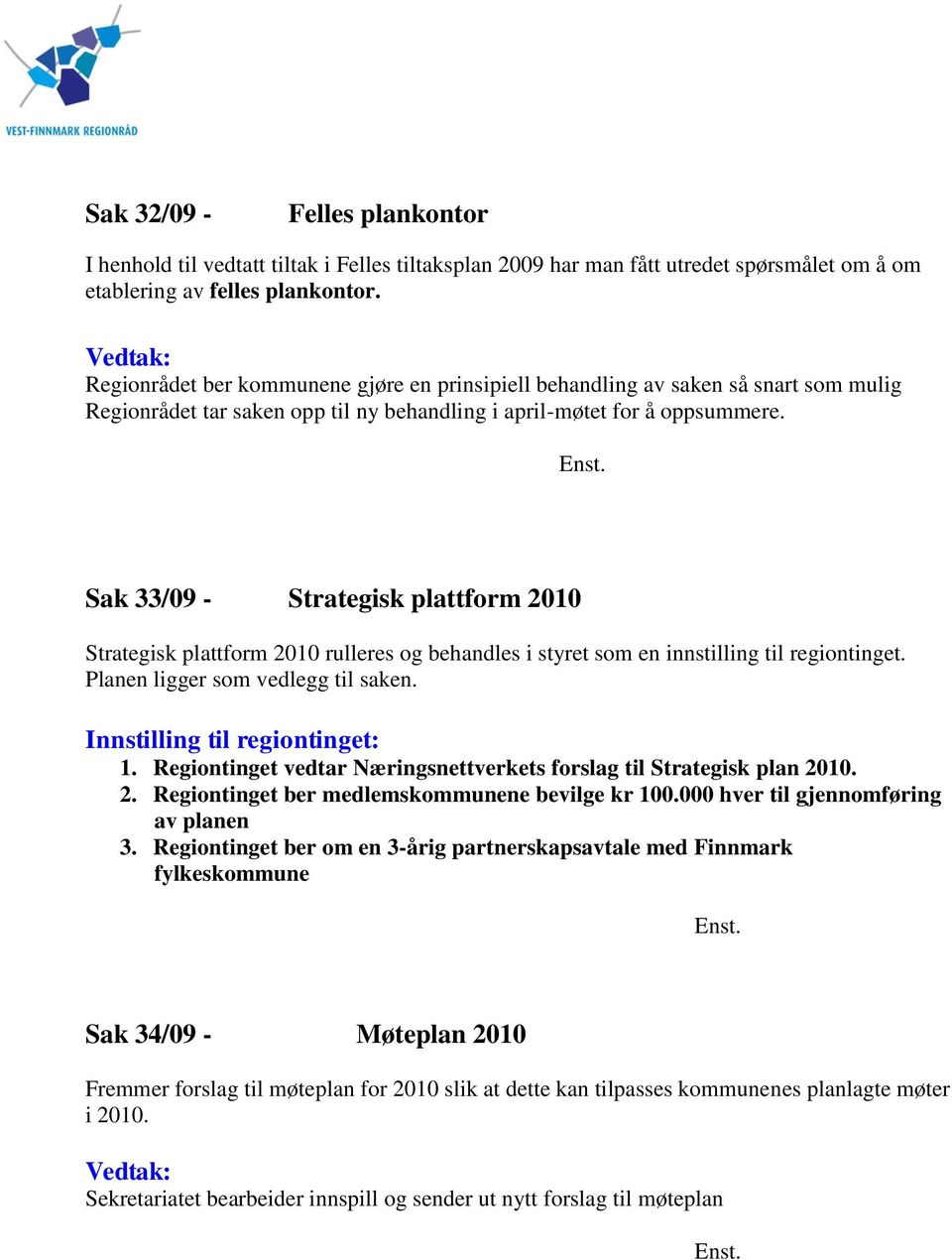 VEST-FINNMARK REGIONRÅD

Sak 32/09 - Felles plankontor

I henhold til vedtatt tiltak i Felles tiltaksplan 2009 har man fått utredet spørsmålet om å om etablering av felles plankontor.

Vedtak:
Regionrådet ber kommunene gjøre en prinsipiell behandling av saken så snart som mulig Regionrådet tar saken opp til ny behandling i april-møtet for å oppsummere.

Enst.

Sak 33/09 - Strategisk plattform 2010

Strategisk plattform 2010 rulleres og behandles i styret som en innstilling til regiontinget. Planen ligger som vedlegg til saken.

Innstilling til regiontinget:
1. Regiontinget vedtar Næringsnettverkets forslag til Strategisk plan 2010.
2. Regiontinget ber medlemskommunene bevilge kr 100.000 hver til gjennomføring av planen
3. Regiontinget ber om en 3-årig partnerskapsavtale med Finnmark fylkeskommune

Enst.

Sak 34/09 - Møteplan 2010

Fremmer forslag til møteplan for 2010 slik at dette kan tilpasses kommunenes planlagte møter i 2010.

Vedtak:
Sekretariatet bearbeider innspill og sender ut nytt forslag til møteplan

Enst.